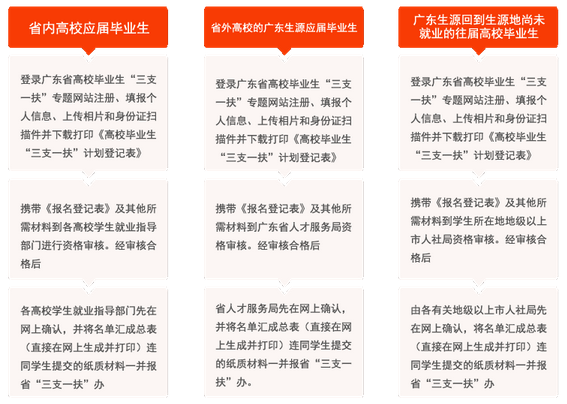 省内高校应届毕业生

登录广东省高校毕业生“三支一扶”专题网站注册、填报个人信息、上传相片和身份证扫描件并下载打印《高校毕业生“三支一扶”计划登记表》

携带《报名登记表》及其他所需材料到各高校学生就业指导部门进行资格审核。经审核合格后

各高校学生就业指导部门先在网上确认，并将名单汇成总表（直接在网上生成并打印）连同学生提交的纸质材料一并报省“三支一扶”办

省外高校的广东生源应届毕业生

登录广东省高校毕业生“三支一扶”专题网站注册、填报个人信息、上传相片和身份证扫描件并下载打印《高校毕业生“三支一扶”计划登记表》

携带《报名登记表》及其他所需材料到广东省人才服务局资格审核。经审核合格后

省人才服务局先在网上确认，并将名单汇成总表（直接在网上生成并打印）连同学生提交的纸质材料一并报省“三支一扶”办。

广东生源回到生源地尚未就业的往届高校毕业生

登录广东省高校毕业生“三支一扶”专题网站注册、填报个人信息、上传相片和身份证扫描件并下载打印《高校毕业生“三支一扶”计划登记表》

携带《报名登记表》及其他所需材料到学生所在地地级以上市人社局资格审核。经审核合格后

由各有关地级以上市人社局先在网上确认，将名单汇成总表（直接在网上生成并打印）连同学生提交的纸质材料一并报省“三支一扶”办